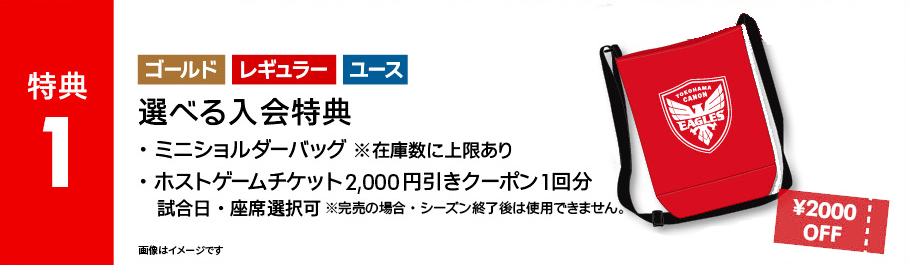 特典
1

ゴールド レギュラー ユース

選べる入会特典

・ミニショルダーバッグ ※在庫数に上限あり

・ホストゲームチケット2,000円引きクーポン1回分
試合日・座席選択可 ※完売の場合・シーズン終了後は使用できません。

画像はイメージです

YOKOHAMA CANON EAGLES

¥2000 OFF